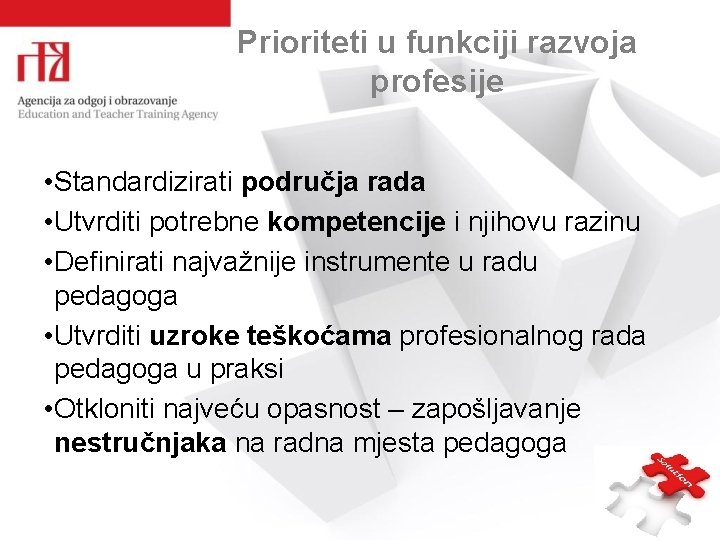 Agencija za odgoj i obrazovanje
Education and Teacher Training Agency

Prioriteti u funkciji razvoja profesije

•Standardizirati područja rada
•Utvrditi potrebne kompetencije i njihovu razinu
•Definirati najvažnije instrumente u radu pedagoga
•Utvrditi uzroke teškoćama profesionalnog rada pedagoga u praksi
•Otkloniti najveću opasnost – zapošljavanje nestručnjaka na radna mjesta pedagoga

Solution